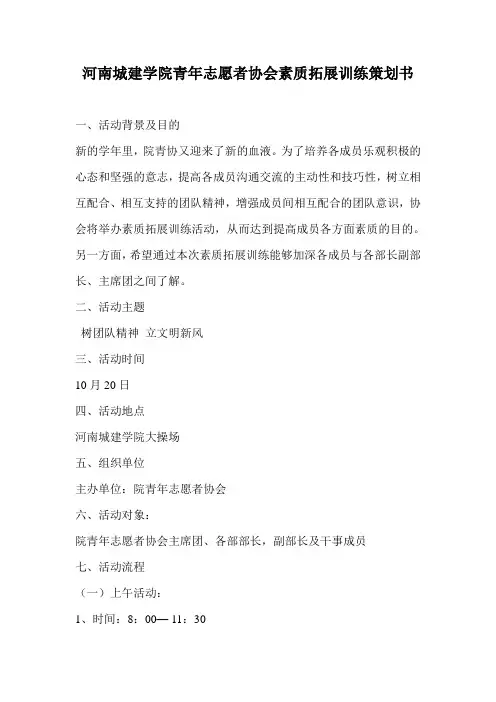 河南城建学院青年志愿者协会素质拓展训练策划书

一、活动背景及目的

新的学年里，院青协又迎来了新的血液。为了培养各成员乐观积极的心态和坚强的意志，提高各成员沟通交流的主动性和技巧性，树立相互配合、相互支持的团队精神，增强成员间相互配合的团队意识，协会将举办素质拓展训练活动，从而达到提高成员各方面素质的目的。另一方面，希望通过本次素质拓展训练能够加深各成员与各部长副部长、主席团之间了解。

二、活动主题

树团队精神 立文明新风

三、活动时间

10月20日

四、活动地点

河南城建学院大操场

五、组织单位

主办单位：院青年志愿者协会

六、活动对象：

院青年志愿者协会主席团、各部部长，副部长及干事成员

七、活动流程

（一）上午活动：

1、时间：8：00—11：30